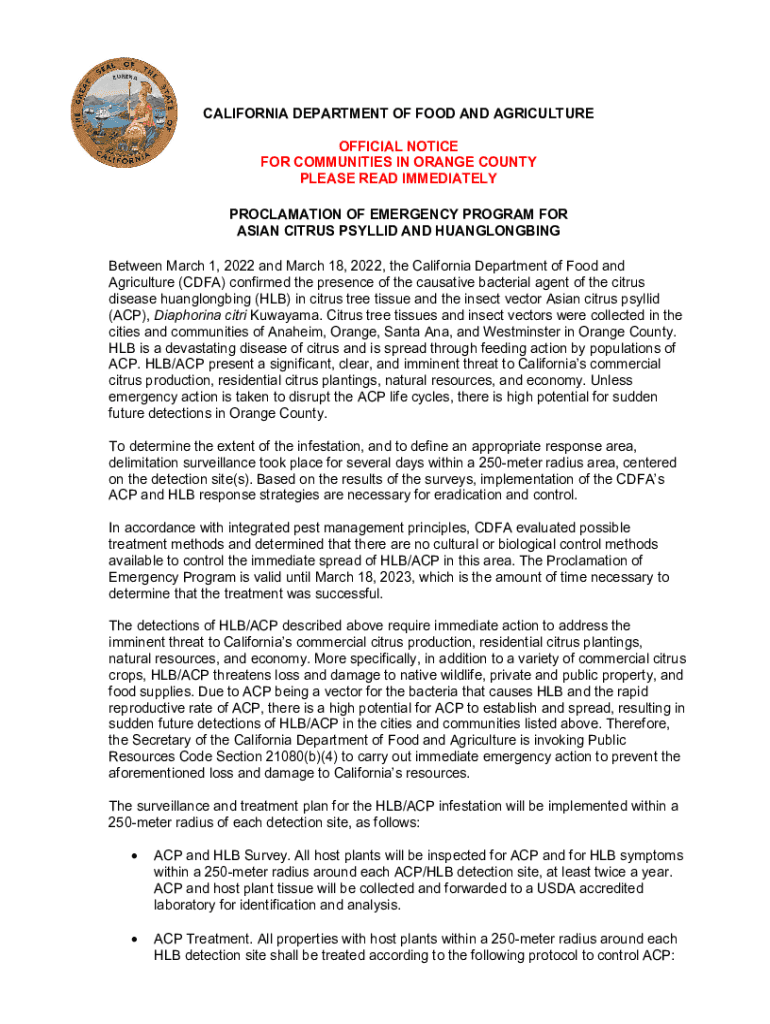 THE GREAT SEAL OF THE STATE OF CALIFORNIA
EUREKA

CALIFORNIA DEPARTMENT OF FOOD AND AGRICULTURE

OFFICIAL NOTICE
FOR COMMUNITIES IN ORANGE COUNTY
PLEASE READ IMMEDIATELY

PROCLAMATION OF EMERGENCY PROGRAM FOR
ASIAN CITRUS PSYLLID AND HUANGLONGBING

Between March 1, 2022 and March 18, 2022, the California Department of Food and Agriculture (CDFA) confirmed the presence of the causative bacterial agent of the citrus disease huanglongbing (HLB) in citrus tree tissue and the insect vector Asian citrus psyllid (ACP), Diaphorina citri Kuwayama. Citrus tree tissues and insect vectors were collected in the cities and communities of Anaheim, Orange, Santa Ana, and Westminster in Orange County. HLB is a devastating disease of citrus and is spread through feeding action by populations of ACP. HLB/ACP present a significant, clear, and imminent threat to California's commercial citrus production, residential citrus plantings, natural resources, and economy. Unless emergency action is taken to disrupt the ACP life cycles, there is high potential for sudden future detections in Orange County.

To determine the extent of the infestation, and to define an appropriate response area, delimitation surveillance took place for several days within a 250-meter radius area, centered on the detection site(s). Based on the results of the surveys, implementation of the CDFA's ACP and HLB response strategies are necessary for eradication and control.

In accordance with integrated pest management principles, CDFA evaluated possible treatment methods and determined that there are no cultural or biological control methods available to control the immediate spread of HLB/ACP in this area. The Proclamation of Emergency Program is valid until March 18, 2023, which is the amount of time necessary to determine that the treatment was successful.

The detections of HLB/ACP described above require immediate action to address the imminent threat to California's commercial citrus production, residential citrus plantings, natural resources, and economy. More specifically, in addition to a variety of commercial citrus crops, HLB/ACP threatens loss and damage to native wildlife, private and public property, and food supplies. Due to ACP being a vector for the bacteria that causes HLB and the rapid reproductive rate of ACP, there is a high potential for ACP to establish and spread, resulting in sudden future detections of HLB/ACP in the cities and communities listed above. Therefore, the Secretary of the California Department of Food and Agriculture is invoking Public Resources Code Section 21080(b)(4) to carry out immediate emergency action to prevent the aforementioned loss and damage to California's resources.

The surveillance and treatment plan for the HLB/ACP infestation will be implemented within a 250-meter radius of each detection site, as follows:

• ACP and HLB Survey. All host plants will be inspected for ACP and for HLB symptoms within a 250-meter radius around each ACP/HLB detection site, at least twice a year. ACP and host plant tissue will be collected and forwarded to a USDA accredited laboratory for identification and analysis.

• ACP Treatment. All properties with host plants within a 250-meter radius around each HLB detection site shall be treated according to the following protocol to control ACP: